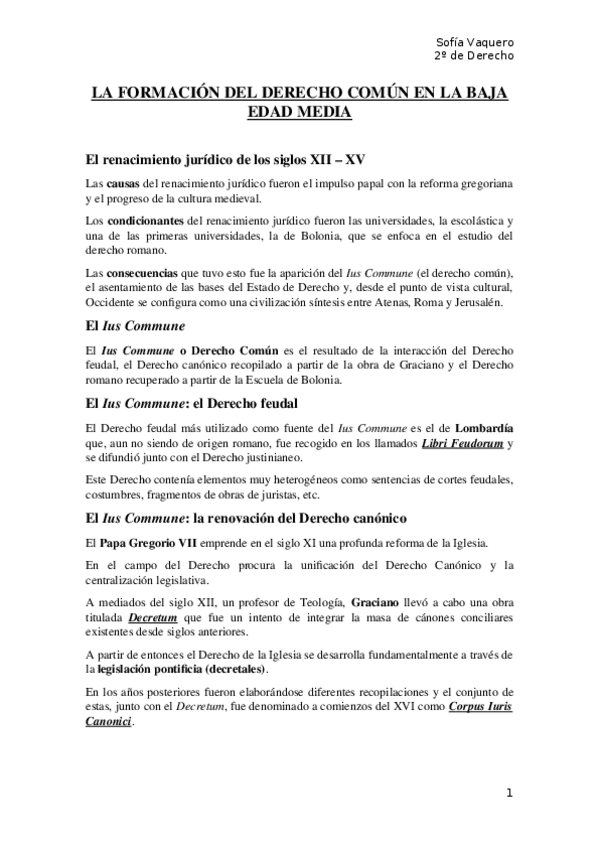 Sofía Vaquero
2º de Derecho

LA FORMACIÓN DEL DERECHO COMÚN EN LA BAJA EDAD MEDIA

El renacimiento jurídico de los siglos XII – XV

Las causas del renacimiento jurídico fueron el impulso papal con la reforma gregoriana y el progreso de la cultura medieval.

Los condicionantes del renacimiento jurídico fueron las universidades, la escolástica y una de las primeras universidades, la de Bolonia, que se enfoca en el estudio del derecho romano.

Las consecuencias que tuvo esto fue la aparición del Ius Commune (el derecho común), el asentamiento de las bases del Estado de Derecho y, desde el punto de vista cultural, Occidente se configura como una civilización síntesis entre Atenas, Roma y Jerusalén.

El Ius Commune

El Ius Commune o Derecho Común es el resultado de la interacción del Derecho feudal, el Derecho canónico recopilado a partir de la obra de Graciano y el Derecho romano recuperado a partir de la Escuela de Bolonia.

El Ius Commune: el Derecho feudal

El Derecho feudal más utilizado como fuente del Ius Commune es el de Lombardía que, aun no siendo de origen romano, fue recogido en los llamados Libri Feudorum y se difundió junto con el Derecho justinianeo.

Este Derecho contenía elementos muy heterogéneos como sentencias de cortes feudales, costumbres, fragmentos de obras de juristas, etc.

El Ius Commune: la renovación del Derecho canónico

El Papa Gregorio VII emprende en el siglo XI una profunda reforma de la Iglesia.

En el campo del Derecho procura la unificación del Derecho Canónico y la centralización legislativa.

A mediados del siglo XII, un profesor de Teología, Graciano llevó a cabo una obra titulada Decretum que fue un intento de integrar la masa de cánones conciliares existentes desde siglos anteriores.

A partir de entonces el Derecho de la Iglesia se desarrolla fundamentalmente a través de la legislación pontificia (decretales).

En los años posteriores fueron elaborándose diferentes recopilaciones y el conjunto de estas, junto con el Decretum, fue denominado a comienzos del XVI como Corpus Iuris Canonici.

1